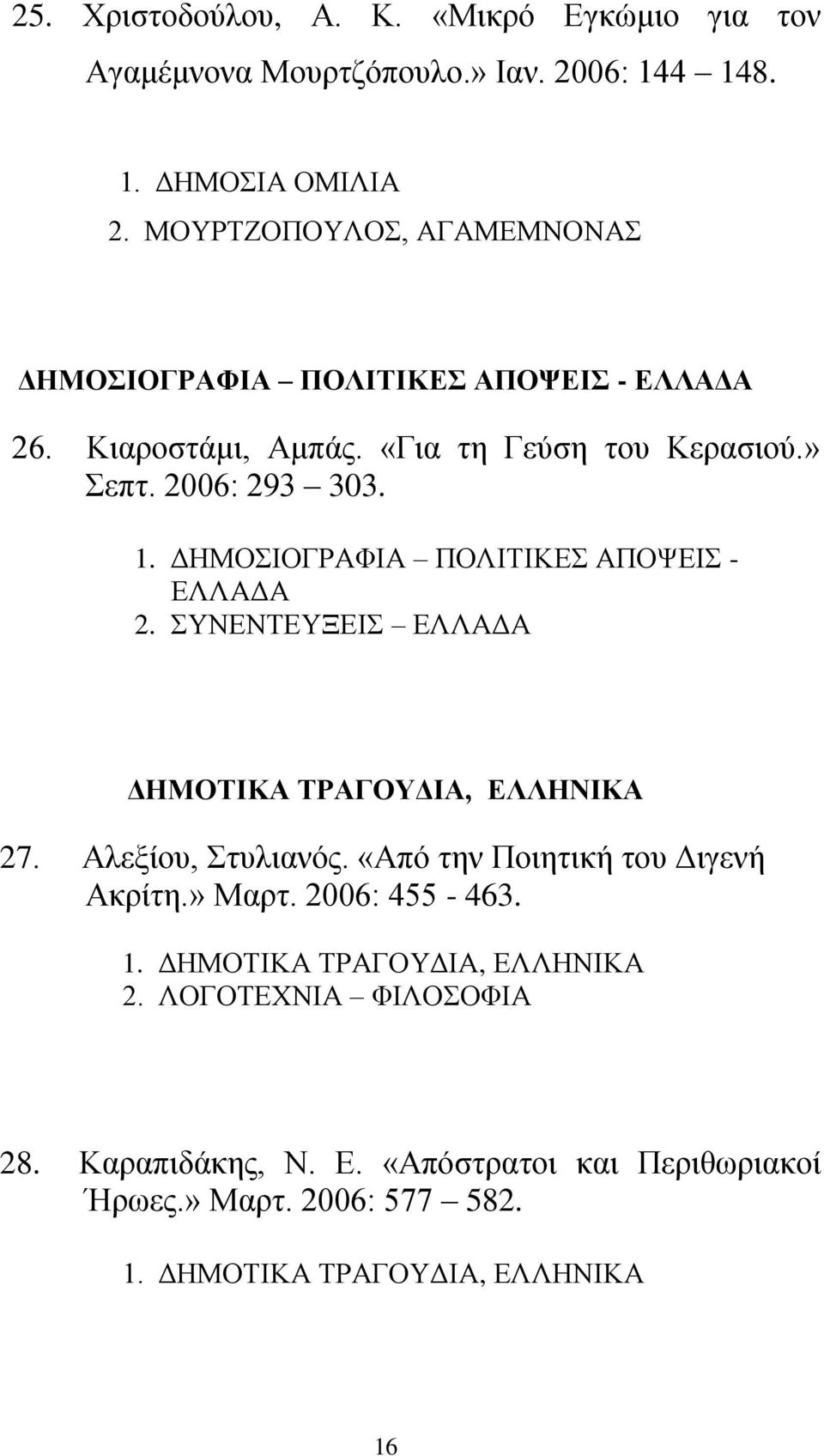 25. Χριστοδούλου, Α. Κ. «Μικρό Εγκώμιο για τον Αγαμέμνονα Μουρτζόπουλο.» Ιαν. 2006: 144 – 148.

1. ΔΗΜΟΣΙΑ ΟΜΙΛΙΑ
2. ΜΟΥΡΤΖΟΠΟΥΛΟΣ, ΑΓΑΜΕΜΝΟΝΑΣ

ΔΗΜΟΣΙΟΓΡΑΦΙΑ – ΠΟΛΙΤΙΚΕΣ ΑΠΟΨΕΙΣ - ΕΛΛΑΔΑ

26. Κιαροστάμι, Αμπάς. «Για τη Γεύση του Κερασιού.» Σεπτ. 2006: 293 – 303.

1. ΔΗΜΟΣΙΟΓΡΑΦΙΑ – ΠΟΛΙΤΙΚΕΣ ΑΠΟΨΕΙΣ - ΕΛΛΑΔΑ
2. ΣΥΝΕΝΤΕΥΞΕΙΣ – ΕΛΛΑΔΑ

ΔΗΜΟΤΙΚΑ ΤΡΑΓΟΥΔΙΑ, ΕΛΛΗΝΙΚΑ

27. Αλεξίου, Στυλιανός. «Από την Ποιητική του Διγενή Ακρίτη.» Μαρτ. 2006: 455 - 463.

1. ΔΗΜΟΤΙΚΑ ΤΡΑΓΟΥΔΙΑ, ΕΛΛΗΝΙΚΑ
2. ΛΟΓΟΤΕΧΝΙΑ – ΦΙΛΟΣΟΦΙΑ

28. Καραπιδάκης, Ν. Ε. «Απόστρατοι και Περιθωριακοί Ήρωες.» Μαρτ. 2006: 577 – 582.

1. ΔΗΜΟΤΙΚΑ ΤΡΑΓΟΥΔΙΑ, ΕΛΛΗΝΙΚΑ

16